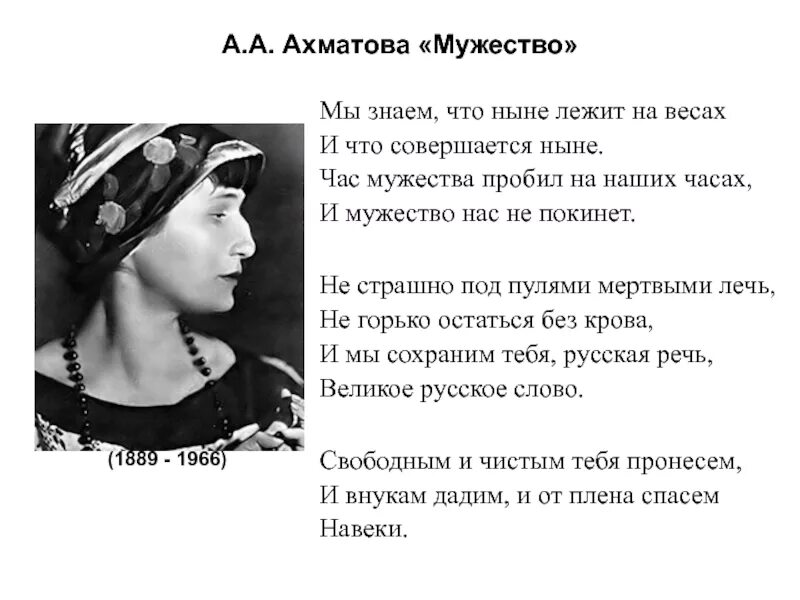 А.А. Ахматова «Мужество»

(1889 - 1966)

Мы знаем, что ныне лежит на весах
И что совершается ныне.
Час мужества пробил на наших часах,
И мужество нас не покинет.

Не страшно под пулями мертвыми лечь,
Не горько остаться без крова,
И мы сохраним тебя, русская речь,
Великое русское слово.

Свободным и чистым тебя пронесем,
И внукам дадим, и от плена спасем
Навеки.